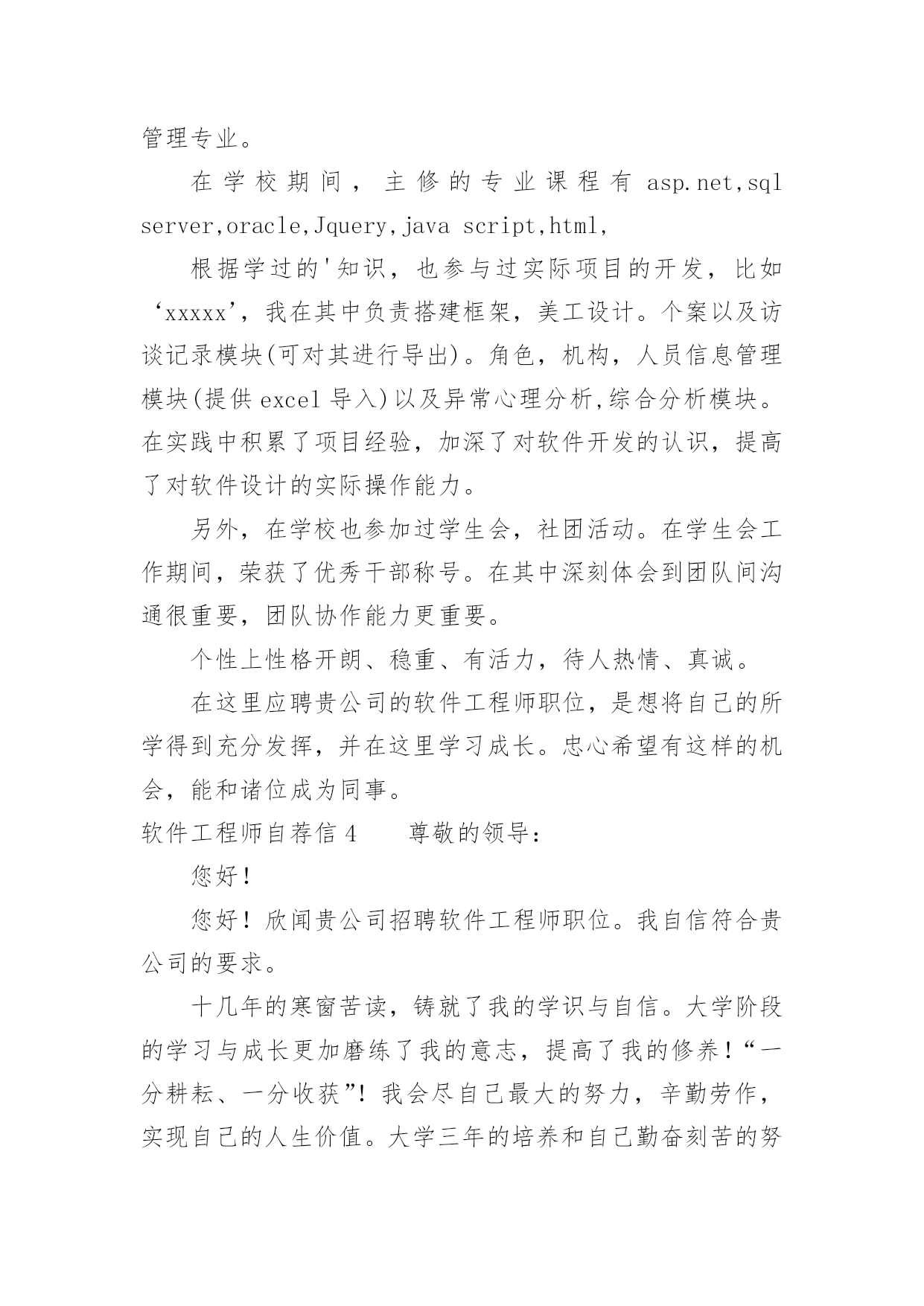 管理专业。

在学校期间，主修的专业课程有 asp.net,sql server,oracle,Jquery,java script,html,

根据学过的'知识，也参与过实际项目的开发，比如‘xxxxx’，我在其中负责搭建框架，美工设计。个案以及访谈记录模块(可对其进行导出)。角色，机构，人员信息管理模块(提供 excel 导入)以及异常心理分析,综合分析模块。在实践中积累了项目经验，加深了对软件开发的认识，提高了对软件设计的实际操作能力。

另外，在学校也参加过学生会，社团活动。在学生会工作期间，荣获了优秀干部称号。在其中深刻体会到团队间沟通很重要，团队协作能力更重要。

个性上性格开朗、稳重、有活力，待人热情、真诚。

在这里应聘贵公司的软件工程师职位，是想将自己的所学得到充分发挥，并在这里学习成长。忠心希望有这样的机会，能和诸位成为同事。

软件工程师自荐信 4　　尊敬的领导：

您好！

您好！欣闻贵公司招聘软件工程师职位。我自信符合贵公司的要求。

十几年的寒窗苦读，铸就了我的学识与自信。大学阶段的学习与成长更加磨练了我的意志，提高了我的修养！“一分耕耘、一分收获”！我会尽自己最大的努力，辛勤劳作，实现自己的人生价值。大学三年的培养和自己勤奋刻苦的努